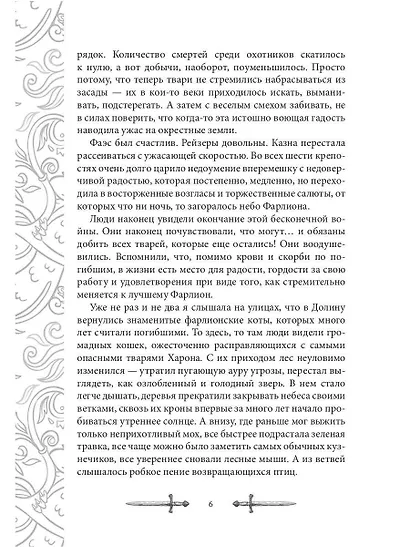 рядок. Количество смертей среди охотников скатилось к нулю, а вот добычи, наоборот, поуменьшилось. Просто потому, что теперь твари не стремились набрасываться из засады — их в кои-то веки приходилось искать, выманивать, подстерегать. А затем с веселым смехом забивать, не в силах поверить, что когда-то эта истошно воющая гадость наводила ужас на окрестные земли.

Фаэс был счастлив. Рейзеры довольны. Казна перестала рассеиваться с ужасающей скоростью. Во всех шести крепостях очень долго царило недоумение вперемешку с недоверчивой радостью, которая постепенно, медленно, но переходила в восторженные возгласы и торжественные салюты, от которых что ни ночь, то загоралось небо Фарлиона.

Люди наконец увидели окончание этой бесконечной войны. Они наконец почувствовали, что могут... и обязаны добить всех тварей, которые еще остались! Они воодушевились. Вспомнили, что, помимо крови и скорби по погибшим, в жизни есть место для радости, гордости за свою работу и удовлетворения при виде того, как стремительно меняется к лучшему Фарлион.

Уже не раз и не два я слышала на улицах, что в Долину вернулись знаменитые фарлионские коты, которых много лет считали погибшими. То здесь, то там люди видели громадных кошек, ожесточенно расправляющихся с самыми опасными тварями Харона. С их приходом лес неуловимо изменился — утратил пугающую ауру угрозы, перестал выглядеть, как озлобленный и голодный зверь. В нем стало легче дышать, деревья прекратили закрывать небеса своими ветками, сквозь их кроны впервые за много лет начало пробиваться утреннее солнце. А внизу, где раньше мог выжить только неприхотливый мох, все быстрее подрастала зеленая травка, все чаще можно было заметить самых обычных кузнечиков, все увереннее сновали лесные мыши. А из ветвей слышалось робкое пение возвращающихся птиц.

6